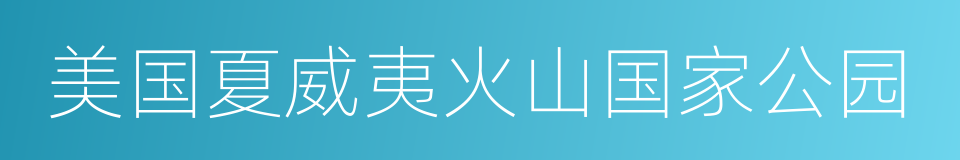 美国夏威夷火山国家公园